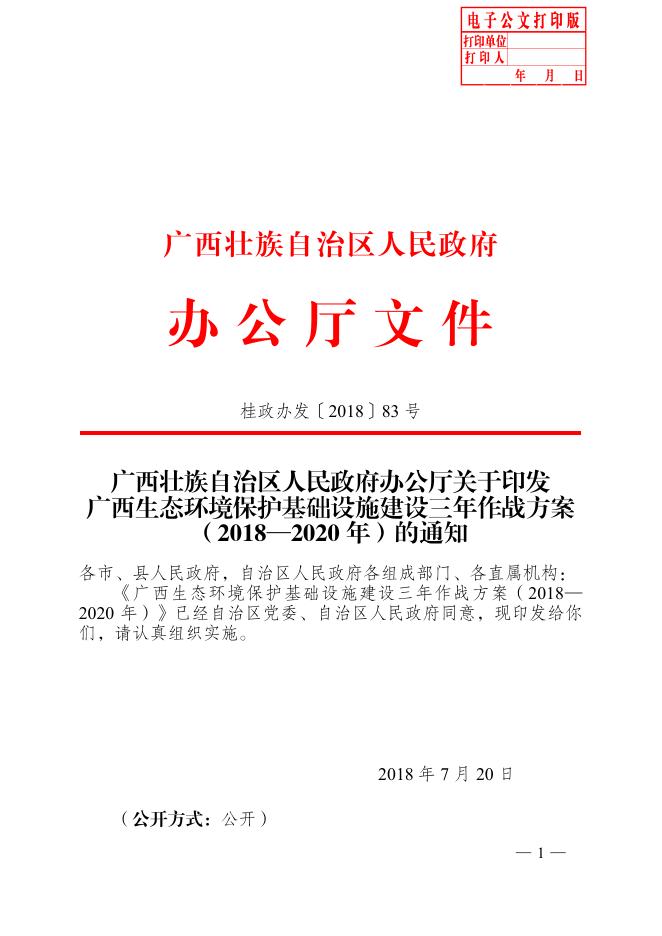 电子公文打印版
打印单位
打印人
年 月 日

广西壮族自治区人民政府

办公厅文件

桂政办发〔2018〕83号

广西壮族自治区人民政府办公厅关于印发广西生态环境保护基础设施建设三年作战方案（2018—2020年）的通知

各市、县人民政府，自治区人民政府各组成部门、各直属机构：

《广西生态环境保护基础设施建设三年作战方案（2018—2020年）》已经自治区党委、自治区人民政府同意，现印发给你们，请认真组织实施。

2018年7月20日

（公开方式：公开）

— 1 —